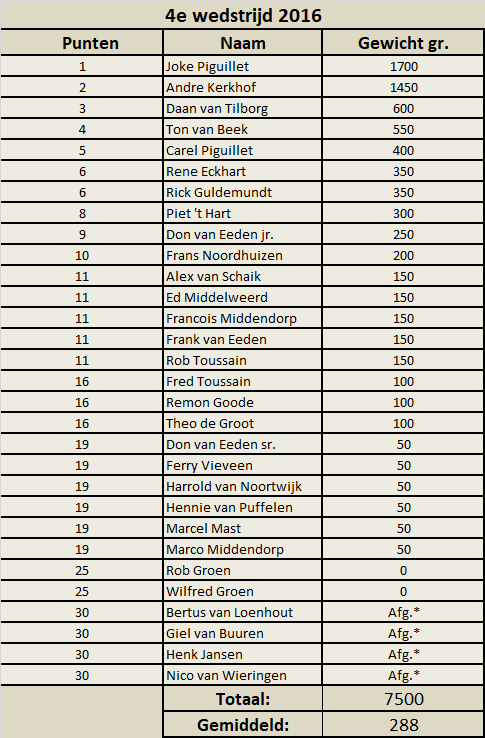 4e wedstrijd 2016

| Punten | Naam | Gewicht gr. |
|---|---|---|
| 1 | Joke Piguillet | 1700 |
| 2 | Andre Kerkhof | 1450 |
| 3 | Daan van Tilborg | 600 |
| 4 | Ton van Beek | 550 |
| 5 | Carel Piguillet | 400 |
| 6 | Rene Eckhart | 350 |
| 6 | Rick Guldemundt | 350 |
| 8 | Piet 't Hart | 300 |
| 9 | Don van Eeden jr. | 250 |
| 10 | Frans Noordhuizen | 200 |
| 11 | Alex van Schaik | 150 |
| 11 | Ed Middelweerd | 150 |
| 11 | Francois Middendorp | 150 |
| 11 | Frank van Eeden | 150 |
| 11 | Rob Toussain | 150 |
| 16 | Fred Toussain | 100 |
| 16 | Remon Goode | 100 |
| 16 | Theo de Groot | 100 |
| 19 | Don van Eeden sr. | 50 |
| 19 | Ferry Vieveen | 50 |
| 19 | Harrold van Noortwijk | 50 |
| 19 | Hennie van Puffelen | 50 |
| 19 | Marcel Mast | 50 |
| 19 | Marco Middendorp | 50 |
| 25 | Rob Groen | 0 |
| 25 | Wilfred Groen | 0 |
| 30 | Bertus van Loenhout | Afg.* |
| 30 | Giel van Buuren | Afg.* |
| 30 | Henk Jansen | Afg.* |
| 30 | Nico van Wieringen | Afg.* |
| | Totaal: | 7500 |
| | Gemiddeld: | 288 |